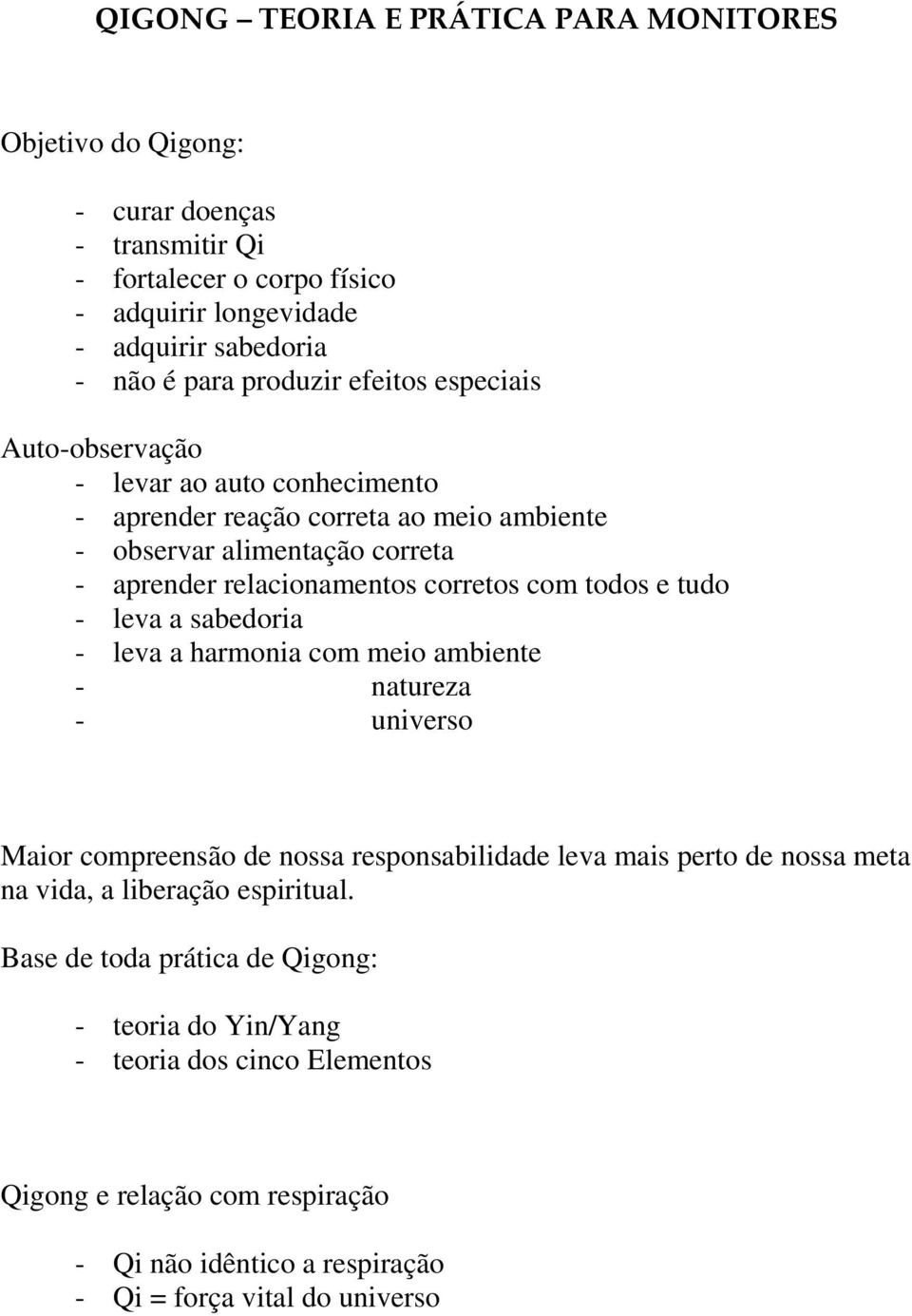 QIGONG – TEORIA E PRÁTICA PARA MONITORES

Objetivo do Qigong:

- curar doenças
- transmitir Qi
- fortalecer o corpo físico
- adquirir longevidade
- adquirir sabedoria
- não é para produzir efeitos especiais

Auto-observação
- levar ao auto conhecimento
- aprender reação correta ao meio ambiente
- observar alimentação correta
- aprender relacionamentos corretos com todos e tudo
- leva a sabedoria
- leva a harmonia com meio ambiente
- natureza
- universo

Maior compreensão de nossa responsabilidade leva mais perto de nossa meta na vida, a liberação espiritual.

Base de toda prática de Qigong:

- teoria do Yin/Yang
- teoria dos cinco Elementos

Qigong e relação com respiração

- Qi não idêntico a respiração
- Qi = força vital do universo